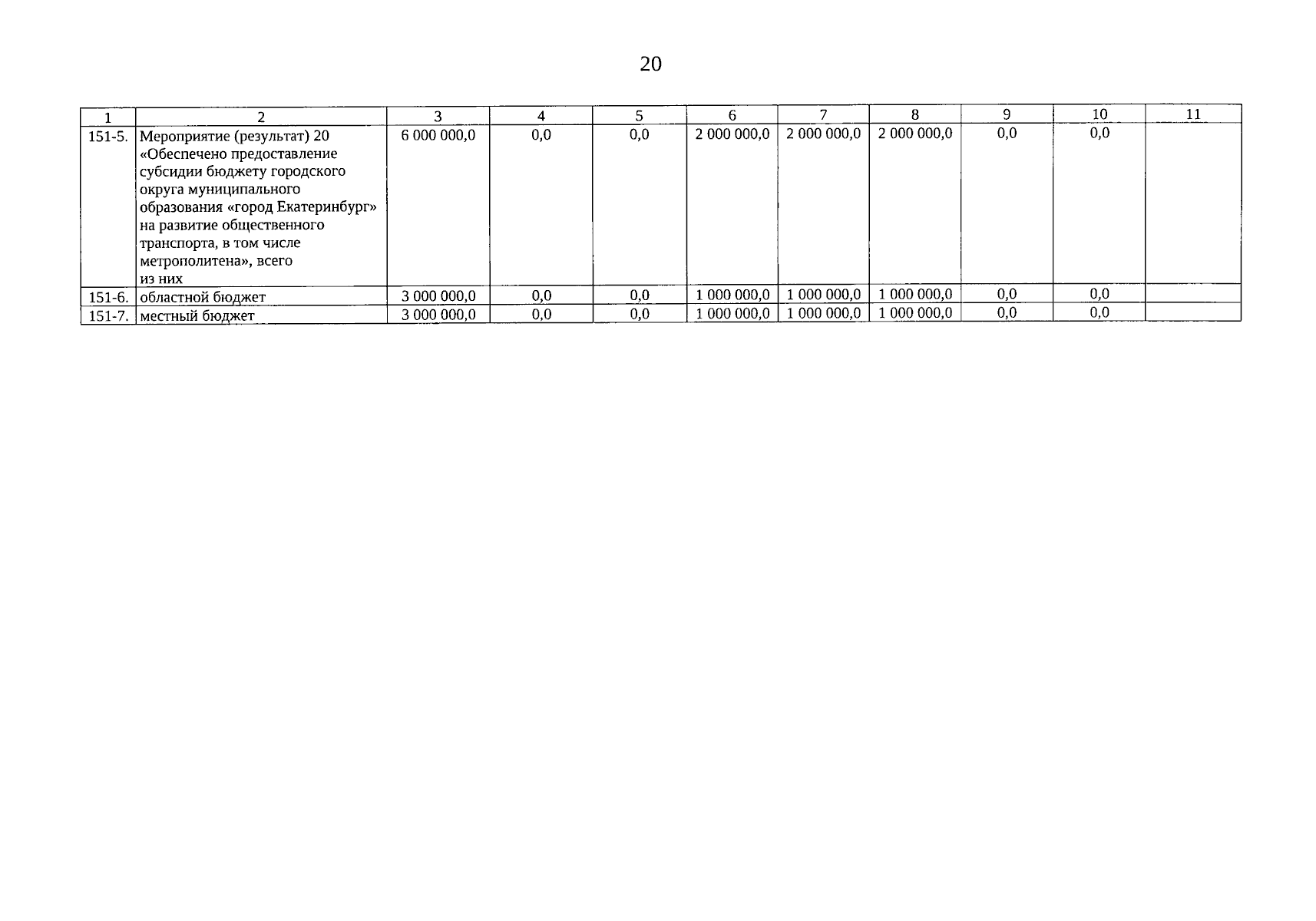 20

| 1 | 2 | 3 | 4 | 5 | 6 | 7 | 8 | 9 | 10 | 11 |
|---|---|---|---|---|---|---|---|---|---|---|
| 151-5. | Мероприятие (результат) 20 «Обеспечено предоставление субсидии бюджету городского округа муниципального образования «город Екатеринбург» на развитие общественного транспорта, в том числе метрополитена», всего из них | 6 000 000,0 | 0,0 | 0,0 | 2 000 000,0 | 2 000 000,0 | 2 000 000,0 | 0,0 | 0,0 | |
| 151-6. | областной бюджет | 3 000 000,0 | 0,0 | 0,0 | 1 000 000,0 | 1 000 000,0 | 1 000 000,0 | 0,0 | 0,0 | |
| 151-7. | местный бюджет | 3 000 000,0 | 0,0 | 0,0 | 1 000 000,0 | 1 000 000,0 | 1 000 000,0 | 0,0 | 0,0 | |